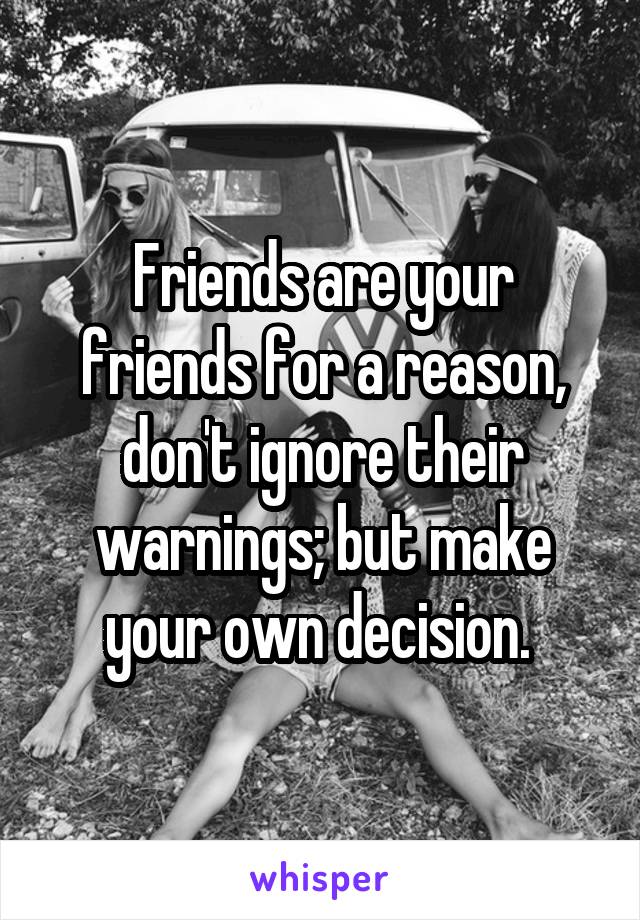 Friends are your friends for a reason, don't ignore their warnings; but make your own decision.

whisper